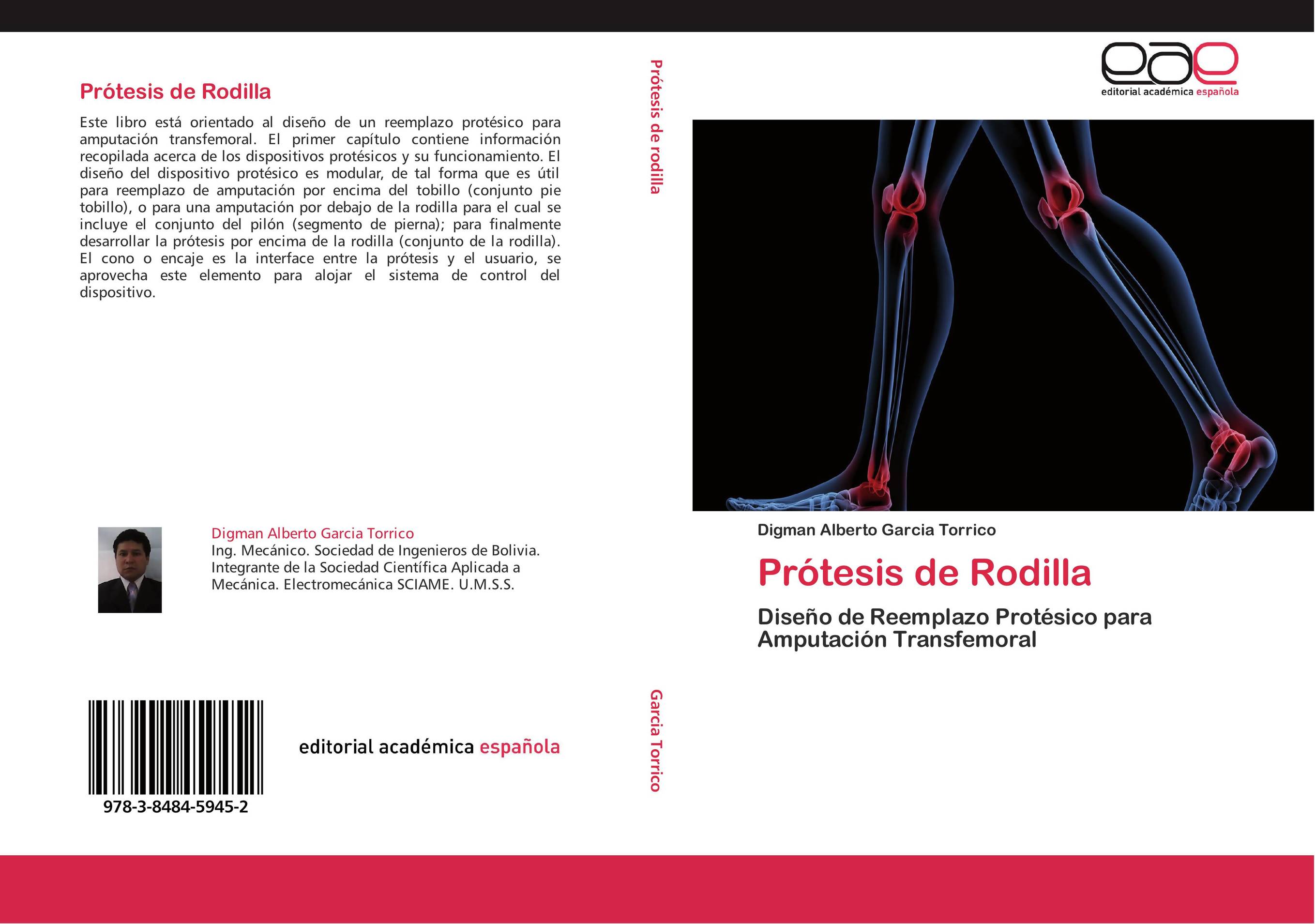 Prótesis de Rodilla

Este libro está orientado al diseño de un reemplazo protésico para amputación transfemoral. El primer capítulo contiene información recopilada acerca de los dispositivos protésicos y su funcionamiento. El diseño del dispositivo protésico es modular, de tal forma que es útil para reemplazo de amputación por encima del tobillo (conjunto pie tobillo), o para una amputación por debajo de la rodilla para el cual se incluye el conjunto del pilón (segmento de pierna); para finalmente desarrollar la prótesis por encima de la rodilla (conjunto de la rodilla). El cono o encaje es la interface entre la prótesis y el usuario, se aprovecha este elemento para alojar el sistema de control del dispositivo.

Digman Alberto Garcia Torrico
Ing. Mecánico. Sociedad de Ingenieros de Bolivia. Integrante de la Sociedad Científica Aplicada a Mecánica. Electromecánica SCIAME. U.M.S.S.

978-3-8484-5945-2

editorial académica española

Prótesis de rodilla

Garcia Torrico

eae
editorial académica española

Digman Alberto Garcia Torrico

Prótesis de Rodilla

Diseño de Reemplazo Protésico para Amputación Transfemoral